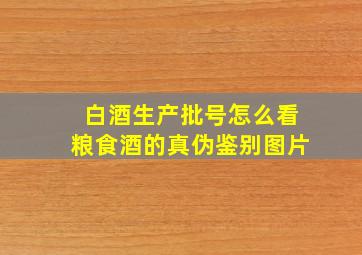 白酒生产批号怎么看
粮食酒的真伪鉴别图片